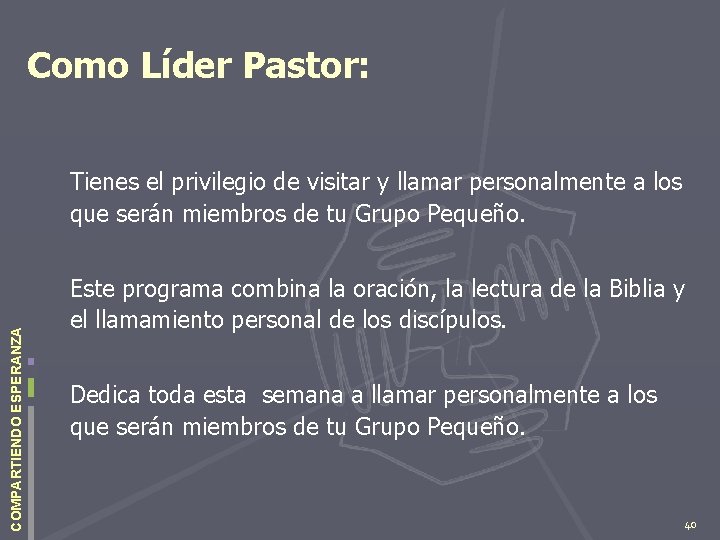 Como Líder Pastor:

Tienes el privilegio de visitar y llamar personalmente a los que serán miembros de tu Grupo Pequeño.

Este programa combina la oración, la lectura de la Biblia y el llamamiento personal de los discípulos.

Dedica toda esta semana a llamar personalmente a los que serán miembros de tu Grupo Pequeño.

COMPARTIENDO ESPERANZA

40